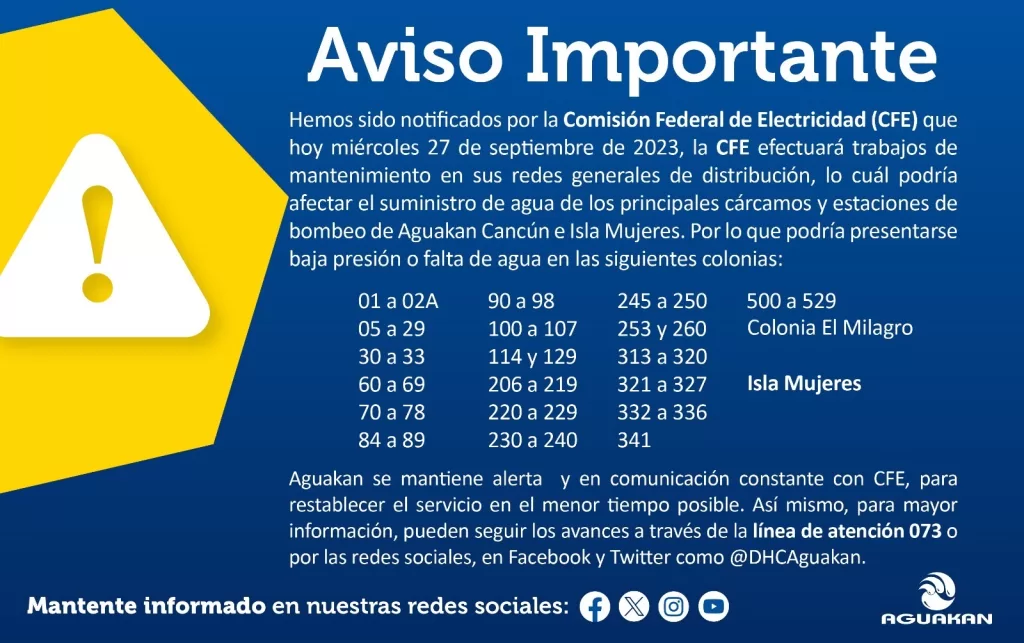 Aviso Importante

Hemos sido notificados por la Comisión Federal de Electricidad (CFE) que hoy miércoles 27 de septiembre de 2023, la CFE efectuará trabajos de mantenimiento en sus redes generales de distribución, lo cuál podría afectar el suministro de agua de los principales cárcamos y estaciones de bombeo de Aguakan Cancún e Isla Mujeres. Por lo que podría presentarse baja presión o falta de agua en las siguientes colonias:

01 a 02A
05 a 29
30 a 33
60 a 69
70 a 78
84 a 89

90 a 98
100 a 107
114 y 129
206 a 219
220 a 229
230 a 240

245 a 250
253 y 260
313 a 320
321 a 327
332 a 336
341

500 a 529
Colonia El Milagro

Isla Mujeres

Aguakan se mantiene alerta y en comunicación constante con CFE, para restablecer el servicio en el menor tiempo posible. Así mismo, para mayor información, pueden seguir los avances a través de la línea de atención 073 o por las redes sociales, en Facebook y Twitter como @DHCAguakan.

Mantente informado en nuestras redes sociales:

AGUAKAN